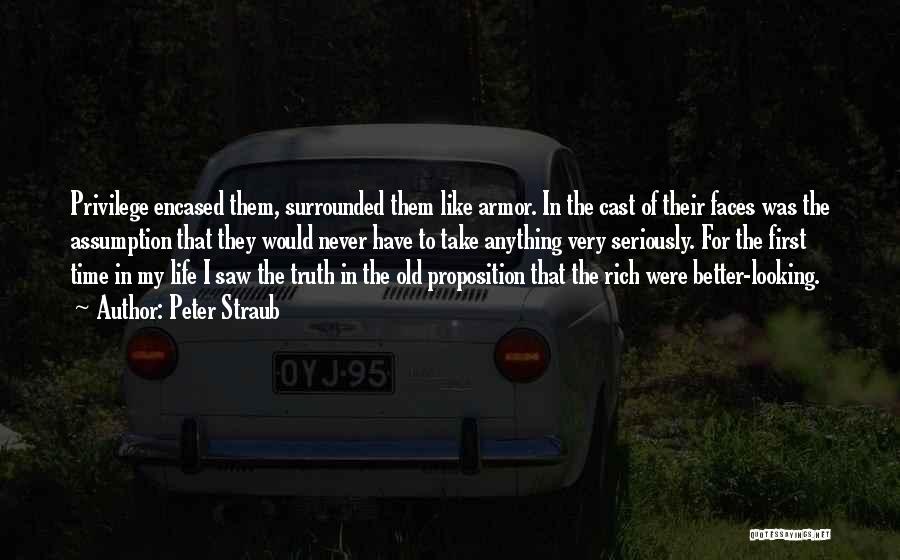 Privilege encased them, surrounded them like armor. In the cast of their faces was the assumption that they would never have to take anything very seriously. For the first time in my life I saw the truth in the old proposition that the rich were better-looking.
~ Author: Peter Straub

OYJ-95

QUOTESSAYINGS.NET